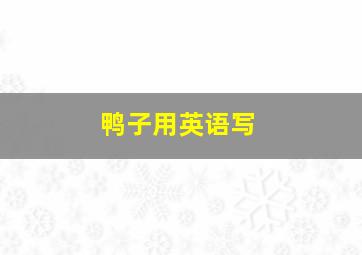 鸭子用英语写